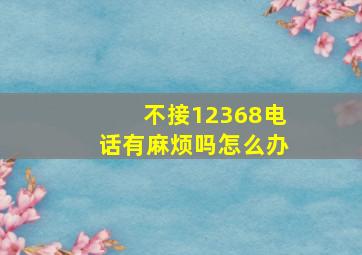 不接12368电话有麻烦吗怎么办